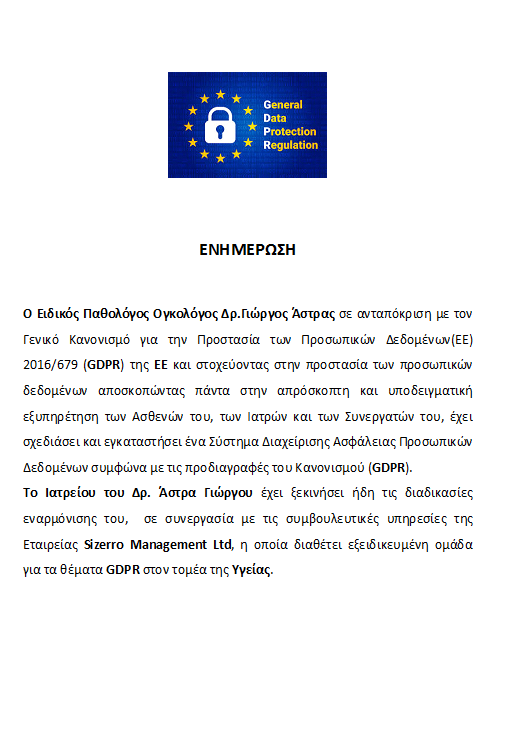 General
Data
Protection
Regulation

ΕΝΗΜΕΡΩΣΗ

Ο Ειδικός Παθολόγος Ογκολόγος Δρ.Γιώργος Άστρας σε ανταπόκριση με τον Γενικό Κανονισμό για την Προστασία των Προσωπικών Δεδομένων(ΕΕ) 2016/679 (GDPR) της ΕΕ και στοχεύοντας στην προστασία των προσωπικών δεδομένων αποσκοπώντας πάντα στην απρόσκοπτη και υποδειγματική εξυπηρέτηση των Ασθενών του, των Ιατρών και των Συνεργατών του, έχει σχεδιάσει και εγκαταστήσει ένα Σύστημα Διαχείρισης Ασφάλειας Προσωπικών Δεδομένων συμφώνα με τις προδιαγραφές του Κανονισμού (GDPR).
Το Ιατρείου του Δρ. Άστρα Γιώργου έχει ξεκινήσει ήδη τις διαδικασίες εναρμόνισης του, σε συνεργασία με τις συμβουλευτικές υπηρεσίες της Εταιρείας Sizerro Management Ltd, η οποία διαθέτει εξειδικευμένη ομάδα για τα θέματα GDPR στον τομέα της Υγείας.